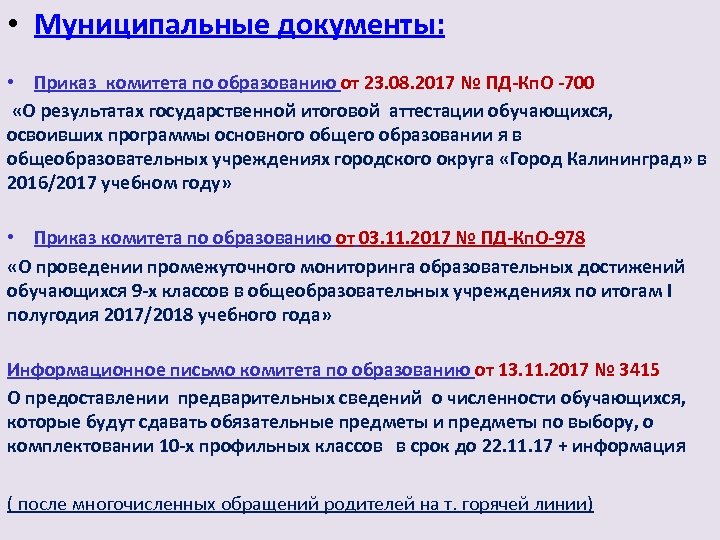 • Муниципальные документы:

• Приказ комитета по образованию от 23.08.2017 № ПД-КпО -700

«О результатах государственной итоговой аттестации обучающихся, освоивших программы основного общего образовании я в общеобразовательных учреждениях городского округа «Город Калининград» в 2016/2017 учебном году»

• Приказ комитета по образованию от 03.11.2017 № ПД-КпО-978

«О проведении промежуточного мониторинга образовательных достижений обучающихся 9-х классов в общеобразовательных учреждениях по итогам I полугодия 2017/2018 учебного года»

Информационное письмо комитета по образованию от 13.11.2017 № 3415

О предоставлении предварительных сведений о численности обучающихся, которые будут сдавать обязательные предметы и предметы по выбору, о комплектовании 10-х профильных классов в срок до 22.11.17 + информация

( после многочисленных обращений родителей на т. горячей линии)